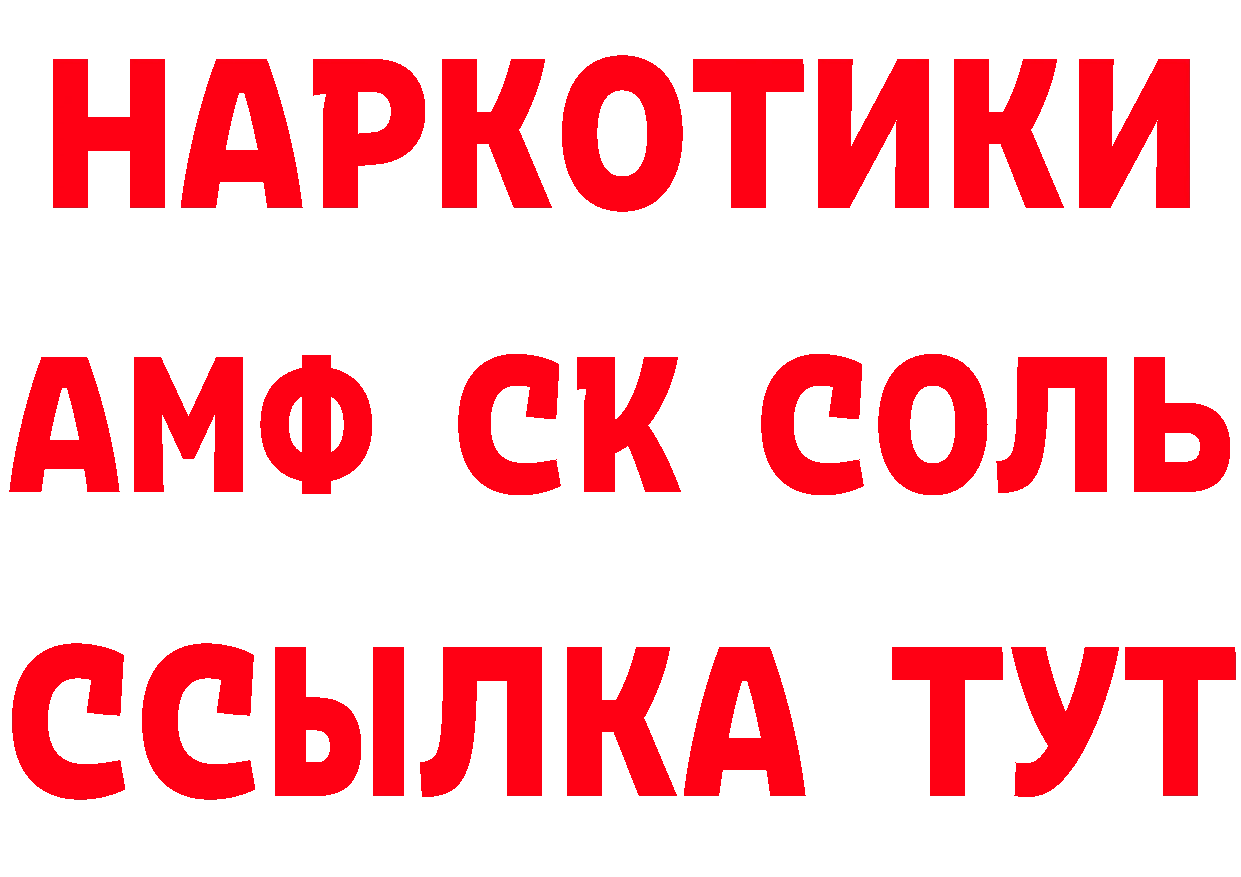 НАРКОТИКИ

АМФ СК СОЛЬ

ССЫЛКА ТУТ